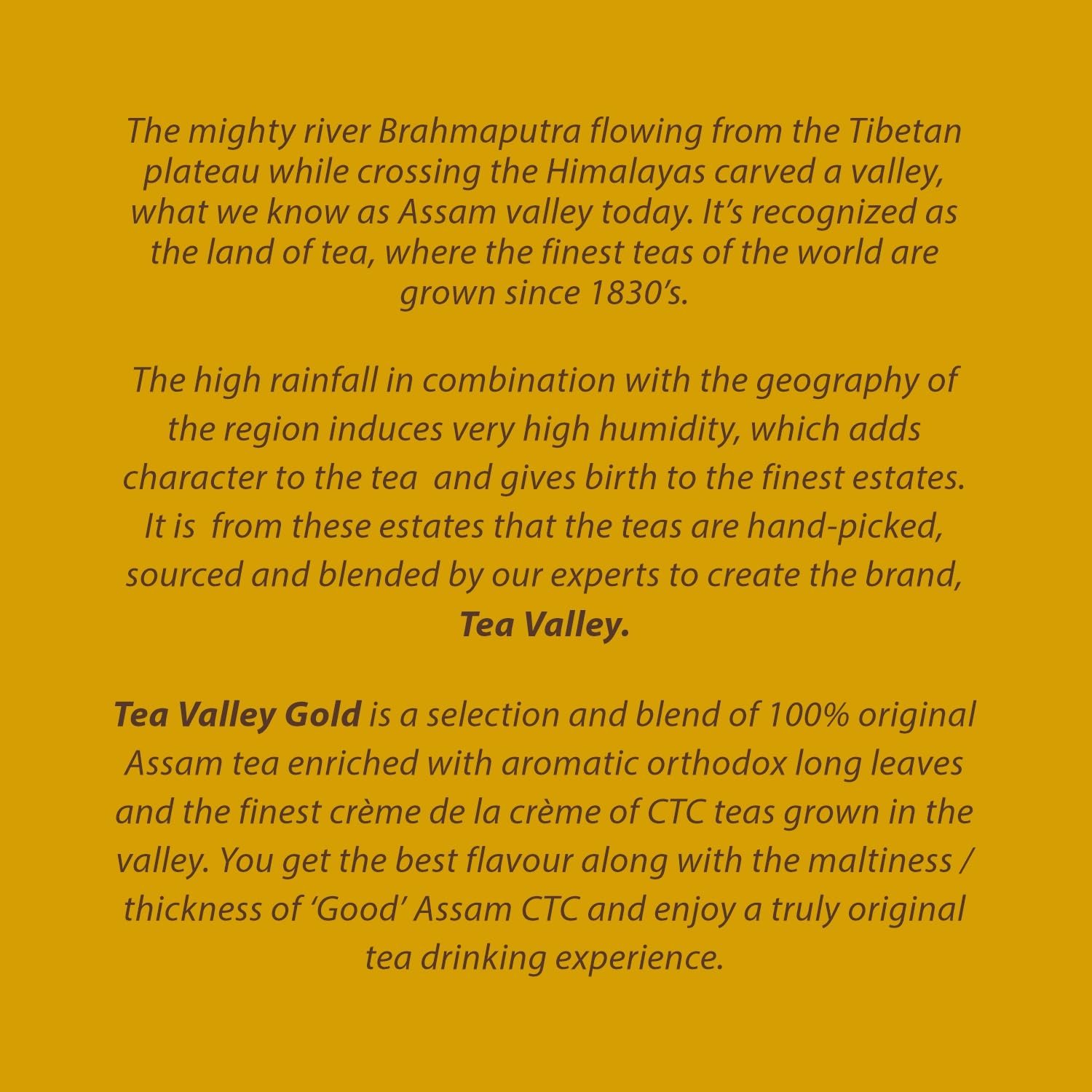 The mighty river Brahmaputra flowing from the Tibetan plateau while crossing the Himalayas carved a valley, what we know as Assam valley today. It's recognized as the land of tea, where the finest teas of the world are grown since 1830's.

The high rainfall in combination with the geography of the region induces very high humidity, which adds character to the tea and gives birth to the finest estates. It is from these estates that the teas are hand-picked, sourced and blended by our experts to create the brand, Tea Valley.

Tea Valley Gold is a selection and blend of 100% original Assam tea enriched with aromatic orthodox long leaves and the finest crème de la crème of CTC teas grown in the valley. You get the best flavour along with the maltiness / thickness of 'Good' Assam CTC and enjoy a truly original tea drinking experience.